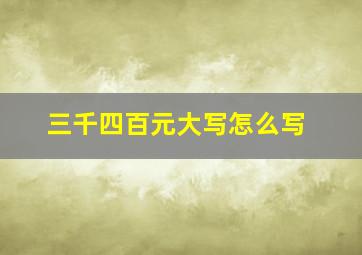 三千四百元大写怎么写